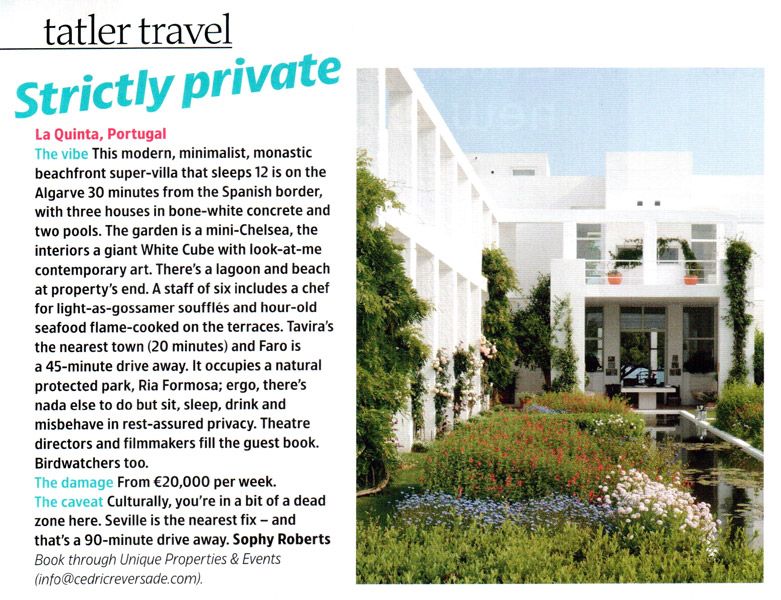 tatler travel

Strictly private

La Quinta, Portugal

The vibe This modern, minimalist, monastic beachfront super-villa that sleeps 12 is on the Algarve 30 minutes from the Spanish border, with three houses in bone-white concrete and two pools. The garden is a mini-Chelsea, the interiors a giant White Cube with look-at-me contemporary art. There's a lagoon and beach at property's end. A staff of six includes a chef for light-as-gossamer soufflés and hour-old seafood flame-cooked on the terraces. Tavira's the nearest town (20 minutes) and Faro is a 45-minute drive away. It occupies a natural protected park, Ria Formosa; ergo, there's nada else to do but sit, sleep, drink and misbehave in rest-assured privacy. Theatre directors and filmmakers fill the guest book. Birdwatchers too.

The damage From €20,000 per week.

The caveat Culturally, you're in a bit of a dead zone here. Seville is the nearest fix – and that's a 90-minute drive away. Sophy Roberts

Book through Unique Properties & Events (info@cedricreversade.com).